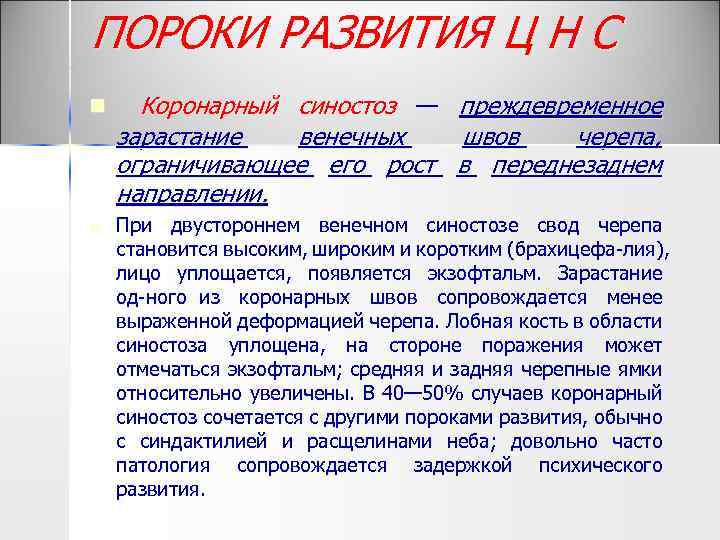 ПОРОКИ РАЗВИТИЯ Ц Н С

Коронарный синостоз — преждевременное зарастание венечных швов черепа, ограничивающее его рост в переднезаднем направлении.

При двустороннем венечном синостозе свод черепа становится высоким, широким и коротким (брахицефа-лия), лицо уплощается, появляется экзофтальм. Зарастание од-ного из коронарных швов сопровождается менее выраженной деформацией черепа. Лобная кость в области синостоза уплощена, на стороне поражения может отмечаться экзофтальм; средняя и задняя черепные ямки относительно увеличены. В 40—50% случаев коронарный синостоз сочетается с другими пороками развития, обычно с синдактилией и расщелинами неба; довольно часто патология сопровождается задержкой психического развития.